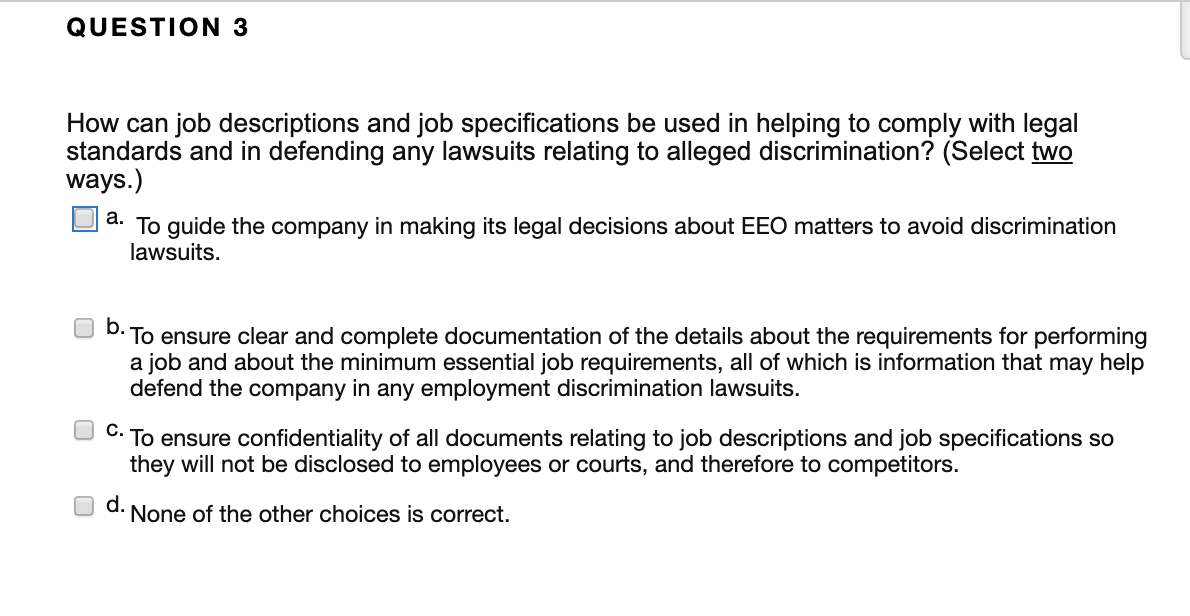 QUESTION 3

How can job descriptions and job specifications be used in helping to comply with legal standards and in defending any lawsuits relating to alleged discrimination? (Select two ways.)

a. To guide the company in making its legal decisions about EEO matters to avoid discrimination lawsuits.

b. To ensure clear and complete documentation of the details about the requirements for performing a job and about the minimum essential job requirements, all of which is information that may help defend the company in any employment discrimination lawsuits.

c. To ensure confidentiality of all documents relating to job descriptions and job specifications so they will not be disclosed to employees or courts, and therefore to competitors.

d. None of the other choices is correct.